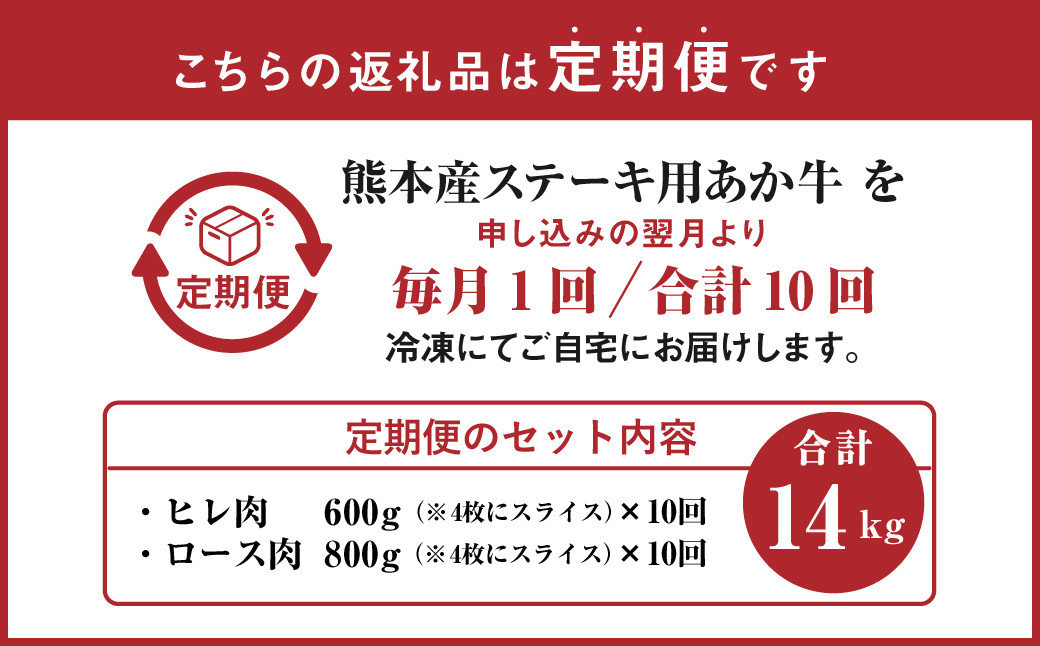 こちらの返礼品は定期便です

定期便

熊本産ステーキ用あか牛 を
申し込みの翌月より
毎月１回／合計10回
冷凍にてご自宅にお届けします。

定期便のセット内容

・ヒレ肉　600g（※4枚にスライス）×10回
・ロース肉　800g（※4枚にスライス）×10回

合計
14kg